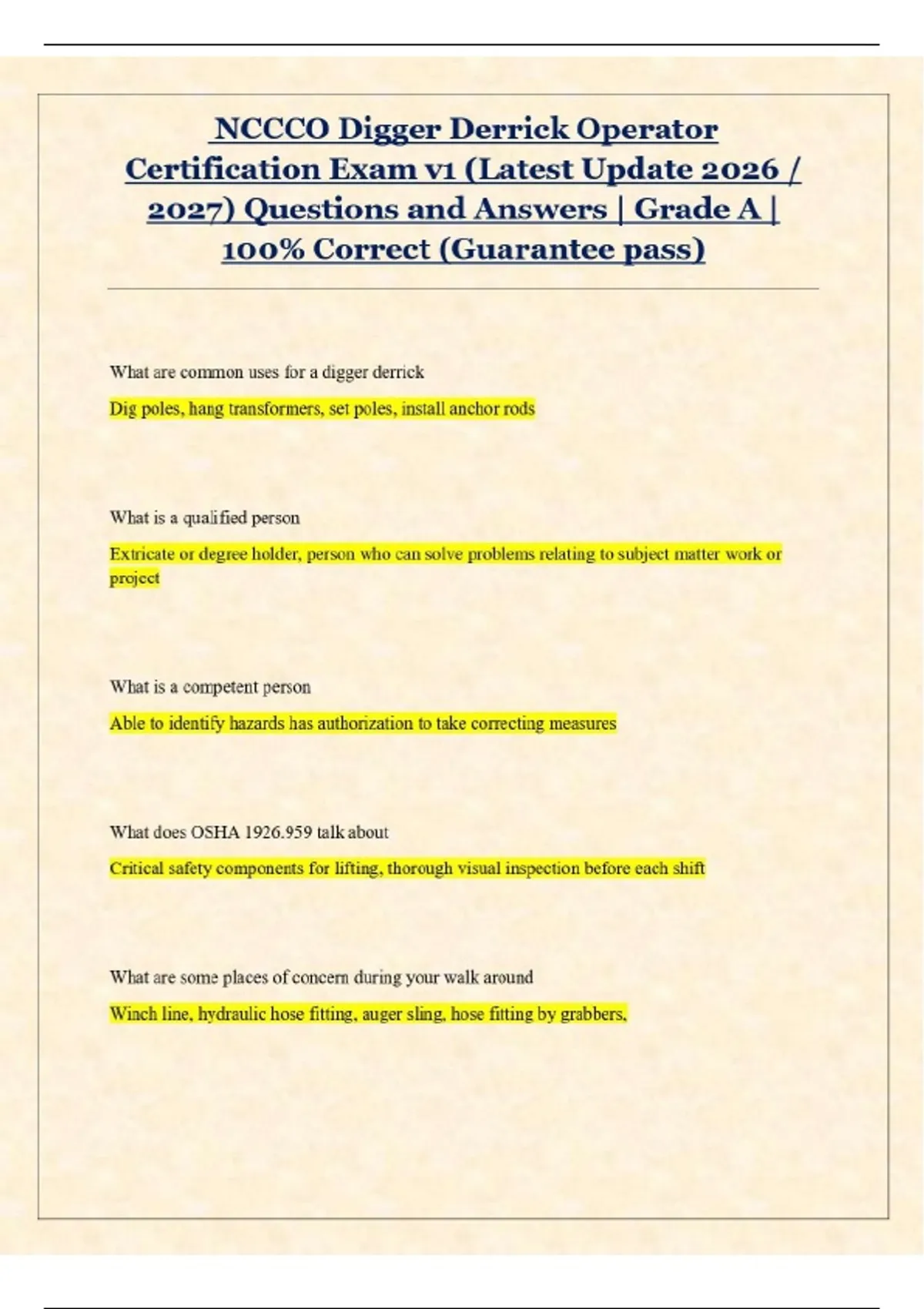 NCCCO Digger Derrick Operator Certification Exam v1 (Latest Update 2026 / 2027) Questions and Answers | Grade A | 100% Correct (Guarantee pass)

What are common uses for a digger derrick

Dig poles, hang transformers, set poles, install anchor rods

What is a qualified person

Extricate or degree holder, person who can solve problems relating to subject matter work or project

What is a competent person

Able to identify hazards has authorization to take correcting measures

What does OSHA 1926.959 talk about

Critical safety components for lifting, thorough visual inspection before each shift

What are some places of concern during your walk around

Winch line, hydraulic hose fitting, auger sling, hose fitting by grabbers,